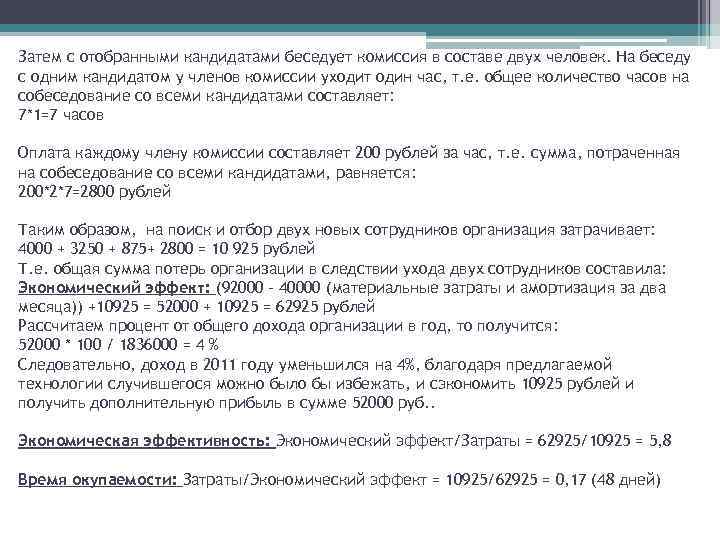 Затем с отобранными кандидатами беседует комиссия в составе двух человек. На беседу с одним кандидатом у членов комиссии уходит один час, т.е. общее количество часов на собеседование со всеми кандидатами составляет:
7*1=7 часов

Оплата каждому члену комиссии составляет 200 рублей за час, т.е. сумма, потраченная на собеседование со всеми кандидатами, равняется:
200*2*7=2800 рублей

Таким образом, на поиск и отбор двух новых сотрудников организация затрачивает:
4000 + 3250 + 875+ 2800 = 10 925 рублей
Т.е. общая сумма потерь организации в следствии ухода двух сотрудников составила:
Экономический эффект: (92000 - 40000 (материальные затраты и амортизация за два месяца)) +10925 = 52000 + 10925 = 62925 рублей
Рассчитаем процент от общего дохода организации в год, то получится:
52000 * 100 / 1836000 = 4 %
Следовательно, доход в 2011 году уменьшился на 4%, благодаря предлагаемой технологии случившегося можно было бы избежать, и сэкономить 10925 рублей и получить дополнительную прибыль в сумме 52000 руб..

Экономическая эффективность: Экономический эффект/Затраты = 62925/10925 = 5,8

Время окупаемости: Затраты/Экономический эффект = 10925/62925 = 0,17 (48 дней)